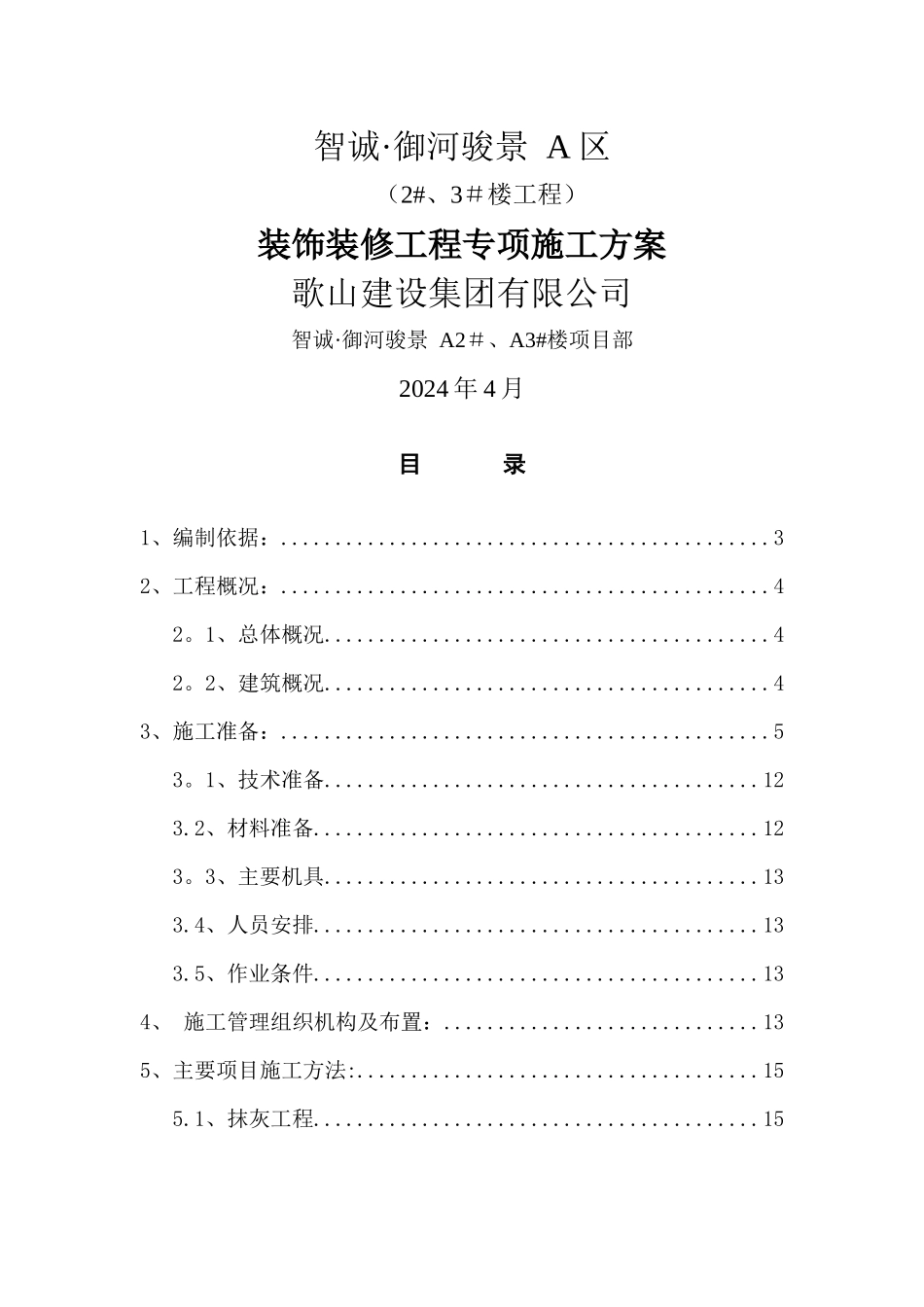 智诚·御河骏景 A 区

（2#、3＃楼工程）

装饰装修工程专项施工方案

歌山建设集团有限公司

智诚·御河骏景 A2＃、A3#楼项目部

2024 年 4 月

目　　录

1、编制依据：..............................................3

2、工程概况：..............................................4

2。1、总体概况..........................................4

2。2、建筑概况..........................................4

3、施工准备：..............................................5

3。1、技术准备........................................12

3.2、材料准备.........................................12

3。3、主要机具........................................13

3.4、人员安排.........................................13

3.5、作业条件.........................................13

4、 施工管理组织机构及布置：..............................13

5、主要项目施工方法:......................................15

5.1、抹灰工程.........................................15